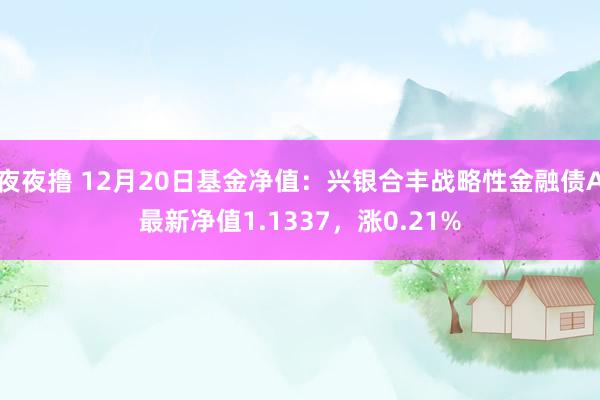 夜夜撸 12月20日基金净值：兴银合丰战略性金融债A最新净值1.1337，涨0.21%